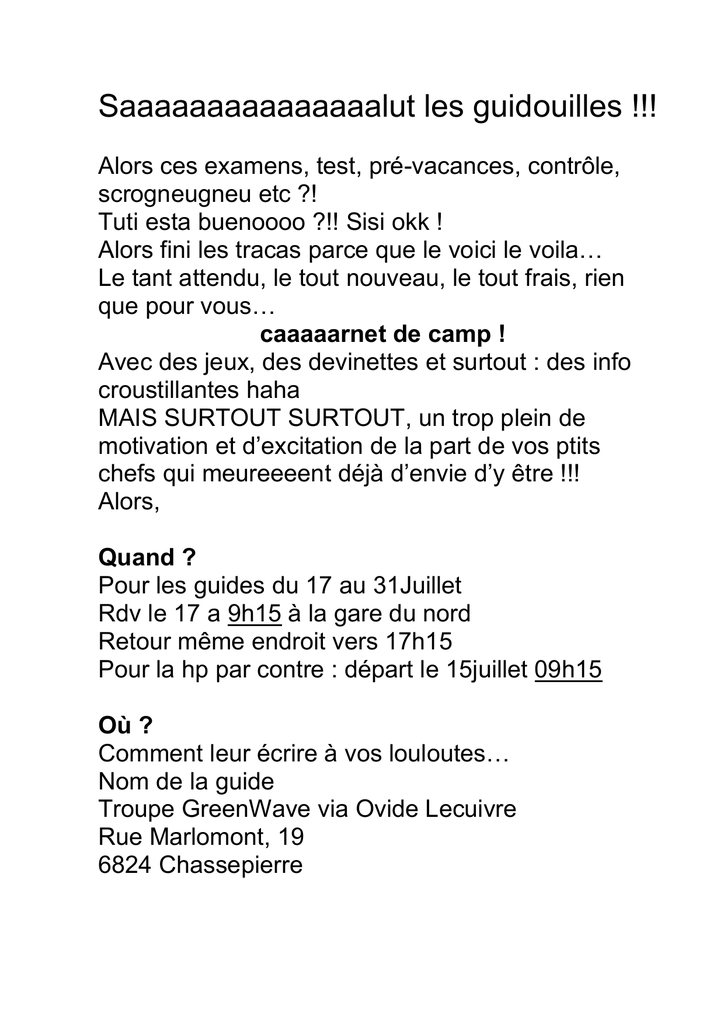 Saaaaaaaaaaaaaaalut les guidouilles !!!

Alors ces examens, test, pré-vacances, contrôle, scrogneugneu etc ?!
Tuti esta buenoooo ?!! Sisi okk !
Alors fini les tracas parce que le voici le voila… Le tant attendu, le tout nouveau, le tout frais, rien que pour vous…
caaaaarnet de camp !
Avec des jeux, des devinettes et surtout : des info croustillantes haha
MAIS SURTOUT SURTOUT, un trop plein de motivation et d'excitation de la part de vos ptits chefs qui meureeeent déjà d'envie d'y être !!!
Alors,

Quand ?
Pour les guides du 17 au 31Juillet
Rdv le 17 a 9h15 à la gare du nord
Retour même endroit vers 17h15
Pour la hp par contre : départ le 15juillet 09h15

Où ?
Comment leur écrire à vos louloutes…
Nom de la guide
Troupe GreenWave via Ovide Lecuivre
Rue Marlomont, 19
6824 Chassepierre